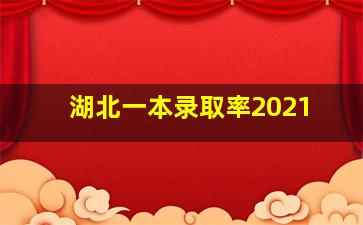 湖北一本录取率2021